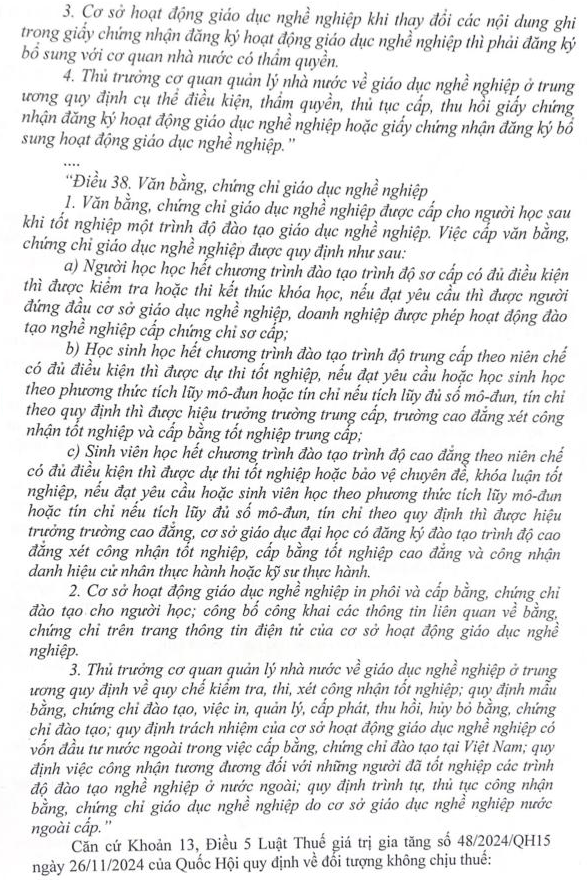 3. Cơ sở hoạt động giáo dục nghề nghiệp khi thay đổi các nội dung ghi trong giấy chứng nhận đăng ký hoạt động giáo dục nghề nghiệp thì phải đăng ký bổ sung với cơ quan nhà nước có thẩm quyền.

4. Thủ trưởng cơ quan quản lý nhà nước về giáo dục nghề nghiệp ở trung ương quy định cụ thể điều kiện, thẩm quyền, thủ tục cấp, thu hồi giấy chứng nhận đăng ký hoạt động giáo dục nghề nghiệp hoặc giấy chứng nhận đăng ký bổ sung hoạt động giáo dục nghề nghiệp."

....

"Điều 38. Văn bằng, chứng chỉ giáo dục nghề nghiệp

1. Văn bằng, chứng chỉ giáo dục nghề nghiệp được cấp cho người học sau khi tốt nghiệp một trình độ đào tạo giáo dục nghề nghiệp. Việc cấp văn bằng, chứng chỉ giáo dục nghề nghiệp được quy định như sau:

a) Người học học hết chương trình đào tạo trình độ sơ cấp có đủ điều kiện thì được kiểm tra hoặc thi kết thúc khóa học, nếu đạt yêu cầu thì được người đứng đầu cơ sở giáo dục nghề nghiệp, doanh nghiệp được phép hoạt động đào tạo nghề nghiệp cấp chứng chỉ sơ cấp;

b) Học sinh học hết chương trình đào tạo trình độ trung cấp theo niên chế có đủ điều kiện thì được dự thi tốt nghiệp, nếu đạt yêu cầu hoặc học sinh học theo phương thức tích lũy mô-đun hoặc tín chỉ nếu tích lũy đủ số mô-đun, tín chỉ theo quy định thì được hiệu trưởng trường trung cấp, trường cao đẳng xét công nhận tốt nghiệp và cấp bằng tốt nghiệp trung cấp;

c) Sinh viên học hết chương trình đào tạo trình độ cao đẳng theo niên chế có đủ điều kiện thì được dự thi tốt nghiệp hoặc bảo vệ chuyên đề, khóa luận tốt nghiệp, nếu đạt yêu cầu hoặc sinh viên học theo phương thức tích lũy mô-đun hoặc tín chỉ nếu tích lũy đủ số mô-đun, tín chỉ theo quy định thì được hiệu trưởng trường cao đẳng, cơ sở giáo dục đại học có đăng ký đào tạo trình độ cao đẳng xét công nhận tốt nghiệp, cấp bằng tốt nghiệp cao đẳng và công nhận danh hiệu cử nhân thực hành hoặc kỹ sư thực hành.

2. Cơ sở hoạt động giáo dục nghề nghiệp in phôi và cấp bằng, chứng chỉ đào tạo cho người học; công bố công khai các thông tin liên quan về bằng, chứng chỉ trên trang thông tin điện tử của cơ sở hoạt động giáo dục nghề nghiệp.

3. Thủ trưởng cơ quan quản lý nhà nước về giáo dục nghề nghiệp ở trung ương quy định về quy chế kiểm tra, thi, xét công nhận tốt nghiệp; quy định mẫu bằng, chứng chỉ đào tạo, việc in, quản lý, cấp phát, thu hồi, hủy bỏ bằng, chứng chỉ đào tạo; quy định trách nhiệm của cơ sở hoạt động giáo dục nghề nghiệp có vốn đầu tư nước ngoài trong việc cấp bằng, chứng chỉ đào tạo tại Việt Nam; quy định việc công nhận tương đương đối với những người đã tốt nghiệp các trình độ đào tạo nghề nghiệp ở nước ngoài; quy định trình tự, thủ tục công nhận bằng, chứng chỉ giáo dục nghề nghiệp do cơ sở giáo dục nghề nghiệp nước ngoài cấp."

Căn cứ Khoản 13, Điều 5 Luật Thuế giá trị gia tăng số 48/2024/QH15 ngày 26/11/2024 của Quốc Hội quy định về đối tượng không chịu thuế: